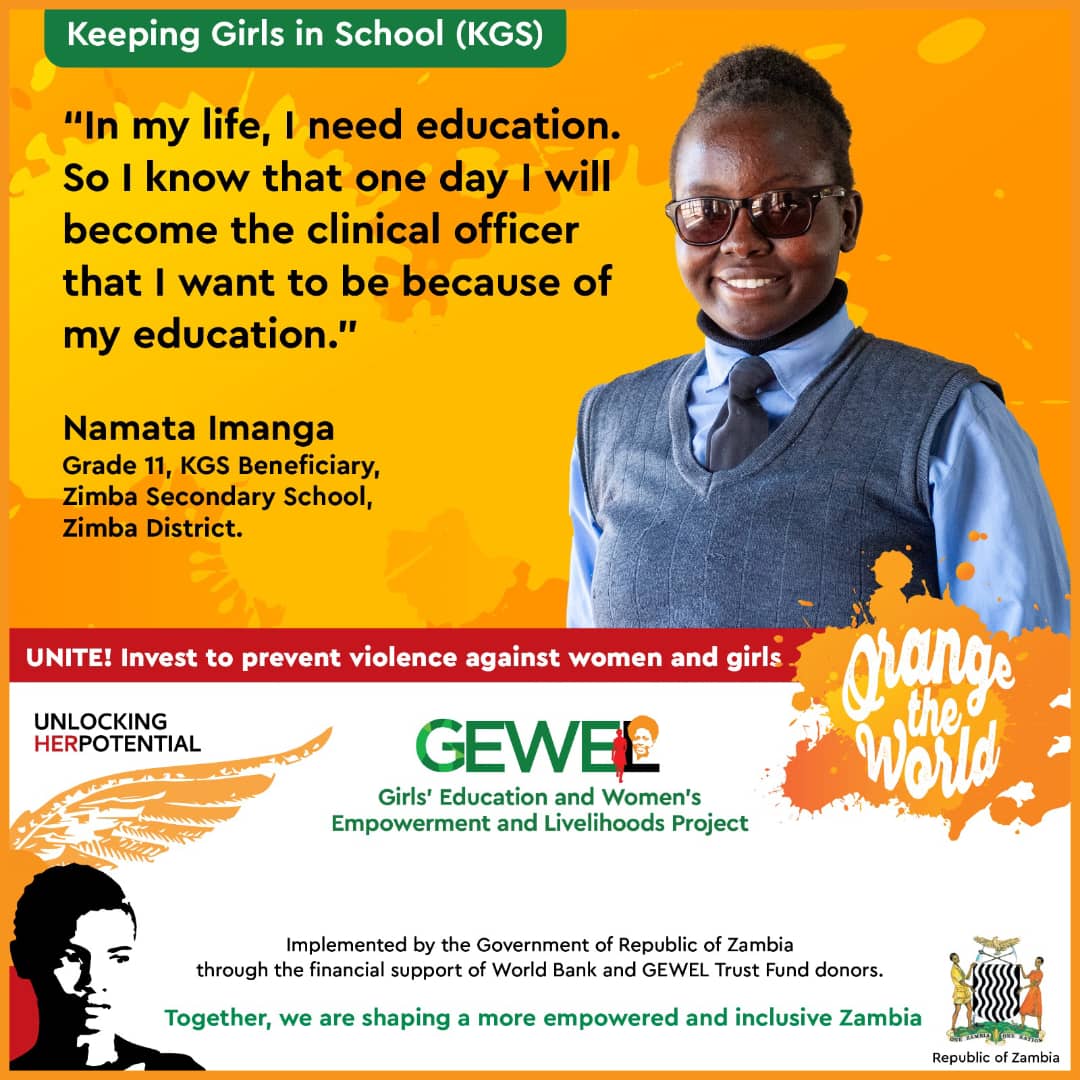 Keeping Girls in School (KGS)

"In my life, I need education. So I know that one day I will become the clinical officer that I want to be because of my education."

Namata Imanga
Grade 11, KGS Beneficiary,
Zimba Secondary School,
Zimba District.

UNITE! Invest to prevent violence against women and girls

Orange the World

UNLOCKING
HERPOTENTIAL

GEWEL
Girls' Education and Women's Empowerment and Livelihoods Project

Implemented by the Government of Republic of Zambia through the financial support of World Bank and GEWEL Trust Fund donors.

Together, we are shaping a more empowered and inclusive Zambia

Republic of Zambia